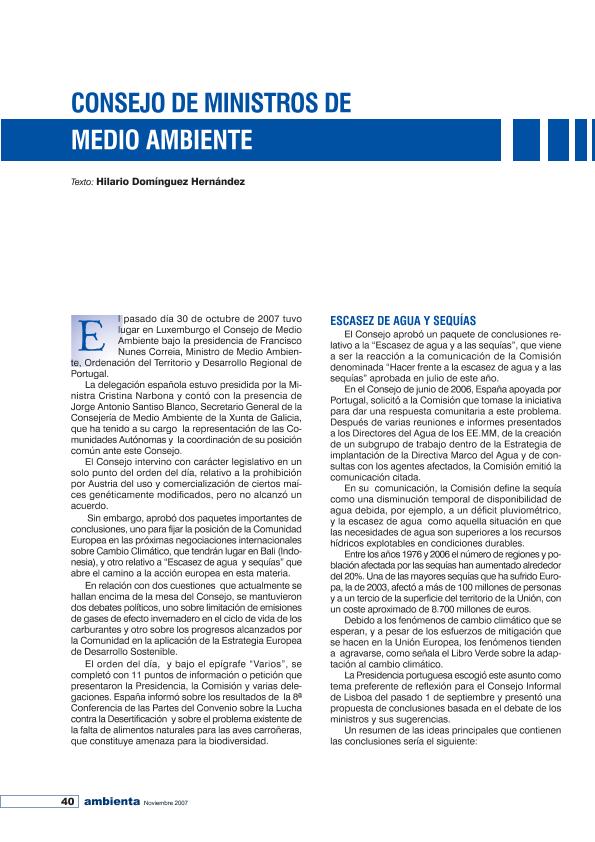 CONSEJO DE MINISTROS DE MEDIO AMBIENTE

Texto: Hilario Domínguez Hernández

El pasado día 30 de octubre de 2007 tuvo lugar en Luxemburgo el Consejo de Medio Ambiente bajo la presidencia de Francisco Nunes Correia, Ministro de Medio Ambiente, Ordenación del Territorio y Desarrollo Regional de Portugal.

La delegación española estuvo presidida por la Ministra Cristina Narbona y contó con la presencia de Jorge Antonio Santiso Blanco, Secretario General de la Consejería de Medio Ambiente de la Xunta de Galicia, que ha tenido a su cargo la representación de las Comunidades Autónomas y la coordinación de su posición común ante este Consejo.

El Consejo intervino con carácter legislativo en un solo punto del orden del día, relativo a la prohibición por Austria del uso y comercialización de ciertos maíces genéticamente modificados, pero no alcanzó un acuerdo.

Sin embargo, aprobó dos paquetes importantes de conclusiones, uno para fijar la posición de la Comunidad Europea en las próximas negociaciones internacionales sobre Cambio Climático, que tendrán lugar en Bali (Indonesia), y otro relativo a "Escasez de agua y sequías" que abre el camino a la acción europea en esta materia.

En relación con dos cuestiones que actualmente se hallan encima de la mesa del Consejo, se mantuvieron dos debates políticos, uno sobre limitación de emisiones de gases de efecto invernadero en el ciclo de vida de los carburantes y otro sobre los progresos alcanzados por la Comunidad en la aplicación de la Estrategia Europea de Desarrollo Sostenible.

El orden del día, y bajo el epígrafe "Varios", se completó con 11 puntos de información o petición que presentaron la Presidencia, la Comisión y varias delegaciones. España informó sobre los resultados de la 8ª Conferencia de las Partes del Convenio sobre la Lucha contra la Desertificación y sobre el problema existente de la falta de alimentos naturales para las aves carroñeras, que constituye amenaza para la biodiversidad.

ESCASEZ DE AGUA Y SEQUÍAS

El Consejo aprobó un paquete de conclusiones relativo a la "Escasez de agua y a las sequías", que viene a ser la reacción a la comunicación de la Comisión denominada "Hacer frente a la escasez de agua y a las sequías" aprobada en julio de este año.

En el Consejo de junio de 2006, España apoyada por Portugal, solicitó a la Comisión que tomase la iniciativa para dar una respuesta comunitaria a este problema. Después de varias reuniones e informes presentados a los Directores del Agua de los EE.MM, de la creación de un subgrupo de trabajo dentro de la Estrategia de implantación de la Directiva Marco del Agua y de consultas con los agentes afectados, la Comisión emitió la comunicación citada.

En su comunicación, la Comisión define la sequía como una disminución temporal de disponibilidad de agua debida, por ejemplo, a un déficit pluviométrico, y la escasez de agua como aquella situación en que las necesidades de agua son superiores a los recursos hídricos explotables en condiciones durables.

Entre los años 1976 y 2006 el número de regiones y población afectada por las sequías han aumentado alrededor del 20%. Una de las mayores sequías que ha sufrido Europa, la de 2003, afectó a más de 100 millones de personas y a un tercio de la superficie del territorio de la Unión, con un coste aproximado de 8.700 millones de euros.

Debido a los fenómenos de cambio climático que se esperan, y a pesar de los esfuerzos de mitigación que se hacen en la Unión Europea, los fenómenos tienden a agravarse, como señala el Libro Verde sobre la adaptación al cambio climático.

La Presidencia portuguesa escogió este asunto como tema preferente de reflexión para el Consejo Informal de Lisboa del pasado 1 de septiembre y presentó una propuesta de conclusiones basada en el debate de los ministros y sus sugerencias.

Un resumen de las ideas principales que contienen las conclusiones sería el siguiente:

40 ambienta Noviembre 2007